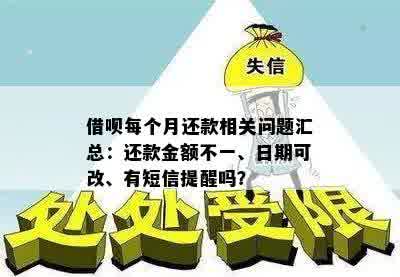 失信

借呗每个月还款相关问题汇总：还款金额不一、日期可改、有短信提醒吗?

处处受限